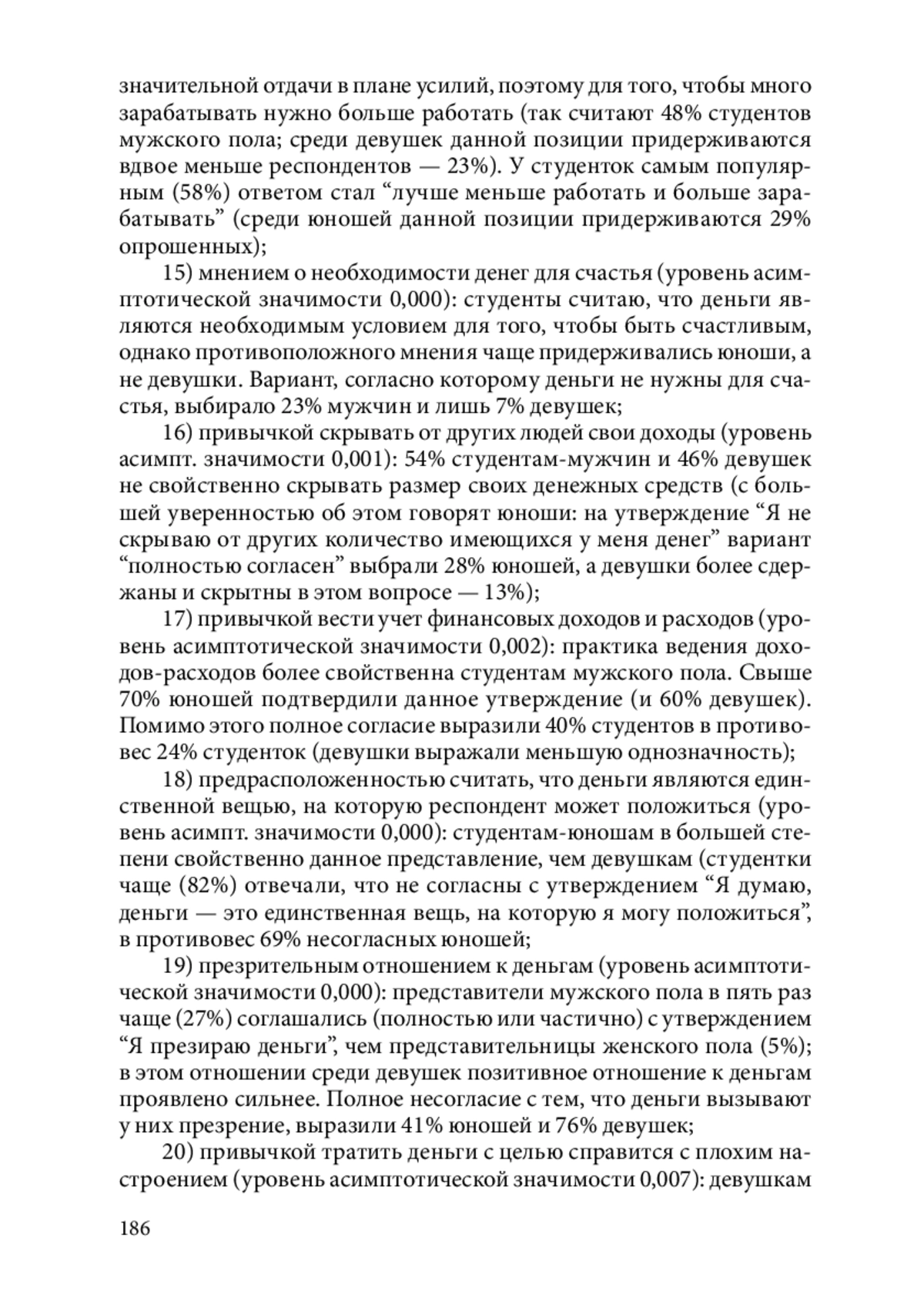 значительной отдачи в плане усилий, поэтому для того, чтобы много зарабатывать нужно больше работать (так считают 48% студентов мужского пола; среди девушек данной позиции придерживаются вдвое меньше респондентов — 23%). У студенток самым популярным (58%) ответом стал “лучше меньше работать и больше зарабатывать” (среди юношей данной позиции придерживаются 29% опрошенных);

15) мнением о необходимости денег для счастья (уровень асимптотической значимости 0,000): студенты считаю, что деньги являются необходимым условием для того, чтобы быть счастливым, однако противоположного мнения чаще придерживались юноши, а не девушки. Вариант, согласно которому деньги не нужны для счастья, выбирало 23% мужчин и лишь 7% девушек;

16) привычкой скрывать от других людей свои доходы (уровень асимпт. значимости 0,001): 54% студентам-мужчин и 46% девушек не свойственно скрывать размер своих денежных средств (с большей уверенностью об этом говорят юноши: на утверждение “Я не скрываю от других количество имеющихся у меня денег” вариант “полностью согласен” выбрали 28% юношей, а девушки более сдержаны и скрытны в этом вопросе — 13%);

17) привычкой вести учет финансовых доходов и расходов (уровень асимптотической значимости 0,002): практика ведения доходов-расходов более свойственна студентам мужского пола. Свыше 70% юношей подтвердили данное утверждение (и 60% девушек). Помимо этого полное согласие выразили 40% студентов в противовес 24% студенток (девушки выражали меньшую однозначность);

18) предрасположенностью считать, что деньги являются единственной вещью, на которую респондент может положиться (уровень асимпт. значимости 0,000): студентам-юношам в большей степени свойственно данное представление, чем девушкам (студентки чаще (82%) отвечали, что не согласны с утверждением “Я думаю, деньги — это единственная вещь, на которую я могу положиться”, в противовес 69% несогласных юношей;

19) презрительным отношением к деньгам (уровень асимптотической значимости 0,000): представители мужского пола в пять раз чаще (27%) соглашались (полностью или частично) с утверждением “Я презираю деньги”, чем представительницы женского пола (5%); в этом отношении среди девушек позитивное отношение к деньгам проявлено сильнее. Полное несогласие с тем, что деньги вызывают у них презрение, выразили 41% юношей и 76% девушек;

20) привычкой тратить деньги с целью справится с плохим настроением (уровень асимптотической значимости 0,007): девушкам

186